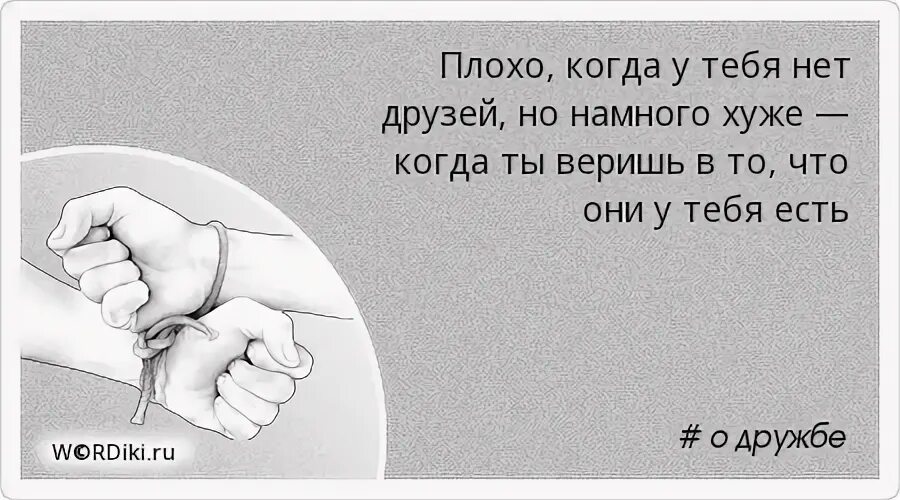 Плохо, когда у тебя нет друзей, но намного хуже — когда ты веришь в то, что они у тебя есть

W©RDiki.ru

# о дружбе